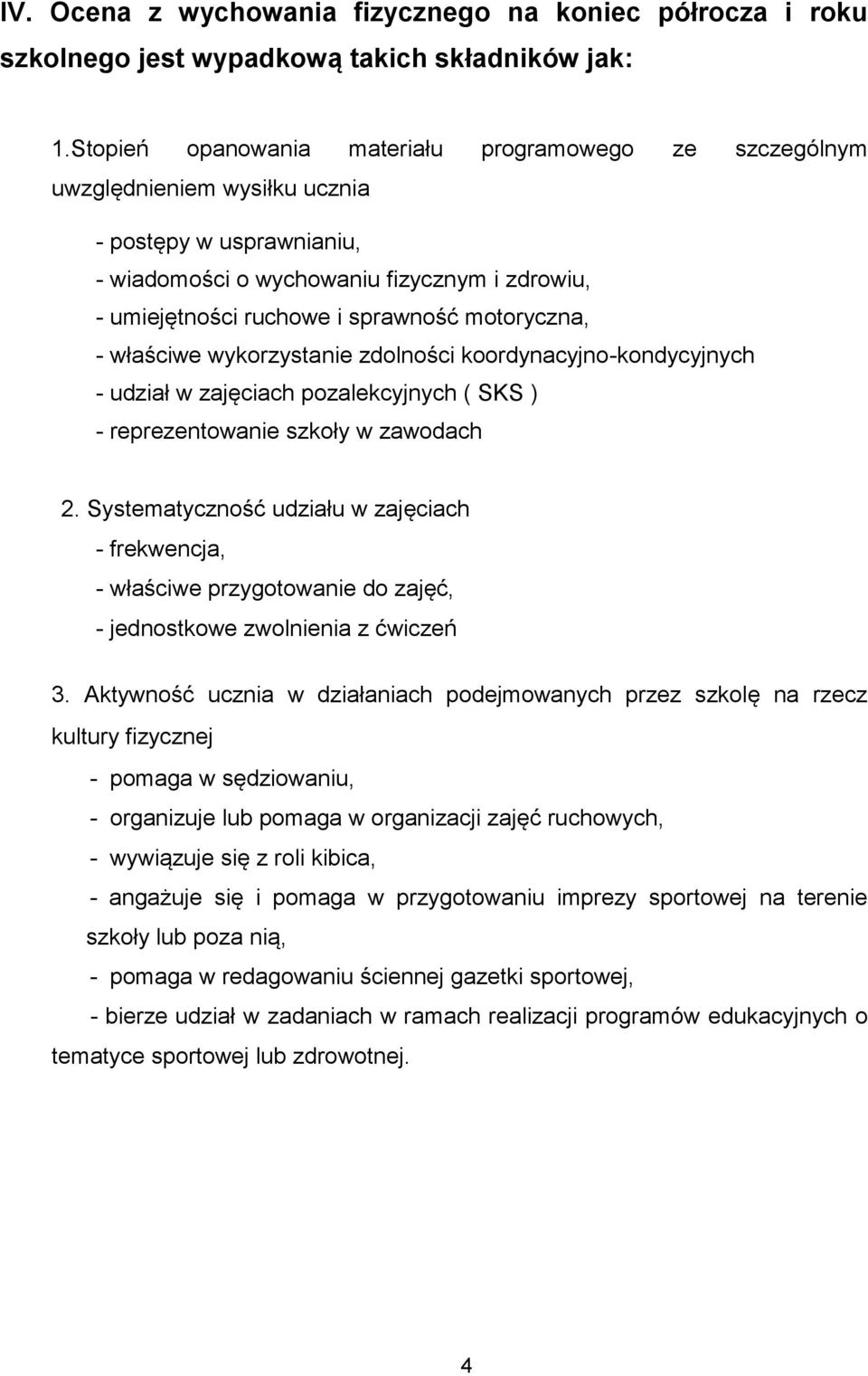 IV. Ocena z wychowania fizycznego na koniec półrocza i roku szkolnego jest wypadkową takich składników jak:

1.Stopień opanowania materiału programowego ze szczególnym uwzględnieniem wysiłku ucznia

- postępy w usprawnianiu,
- wiadomości o wychowaniu fizycznym i zdrowiu,
- umiejętności ruchowe i sprawność motoryczna,
- właściwe wykorzystanie zdolności koordynacyjno-kondycyjnych
- udział w zajęciach pozalekcyjnych ( SKS )
- reprezentowanie szkoły w zawodach

2. Systematyczność udziału w zajęciach
- frekwencja,
- właściwe przygotowanie do zajęć,
- jednostkowe zwolnienia z ćwiczeń

3. Aktywność ucznia w działaniach podejmowanych przez szkolę na rzecz kultury fizycznej
- pomaga w sędziowaniu,
- organizuje lub pomaga w organizacji zajęć ruchowych,
- wywiązuje się z roli kibica,
- angażuje się i pomaga w przygotowaniu imprezy sportowej na terenie szkoły lub poza nią,
- pomaga w redagowaniu ściennej gazetki sportowej,
- bierze udział w zadaniach w ramach realizacji programów edukacyjnych o tematyce sportowej lub zdrowotnej.

4